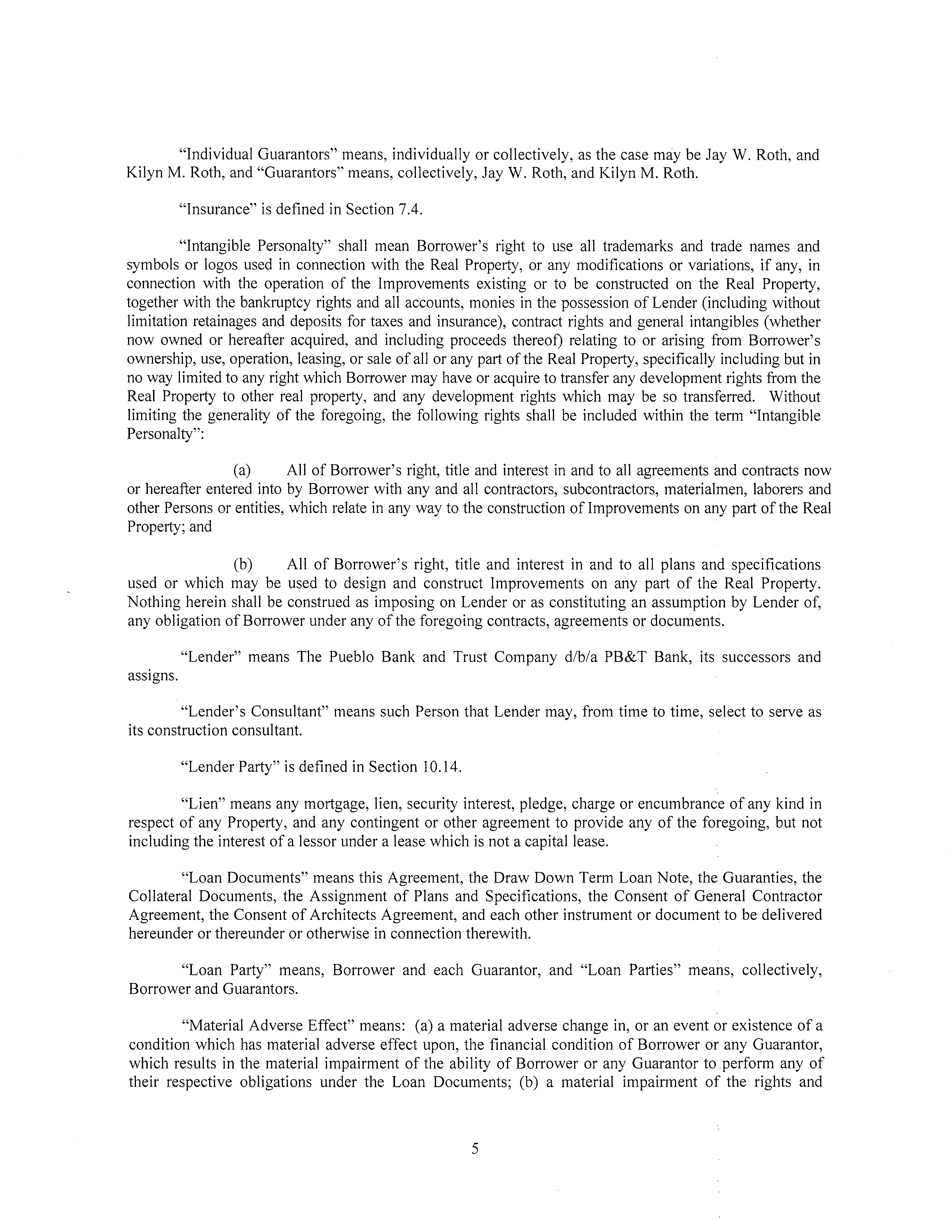 "Individual Guarantors" means, individually or collectively, as the case may be Jay W. Roth, and Kilyn M. Roth, and "Guarantors" means, collectively, Jay W. Roth, and Kilyn M. Roth.

"Insurance" is defined in Section 7.4.

"Intangible Personalty" shall mean Borrower's right to use all trademarks and trade names and symbols or logos used in connection with the Real Property, or any modifications or variations, if any, in connection with the operation of the Improvements existing or to be constructed on the Real Property, together with the bankruptcy rights and all accounts, monies in the possession of Lender (including without limitation retainages and deposits for taxes and insurance), contract rights and general intangibles (whether now owned or hereafter acquired, and including proceeds thereof) relating to or arising from Borrower's ownership, use, operation, leasing, or sale of all or any part of the Real Property, specifically including but in no way limited to any right which Borrower may have or acquire to transfer any development rights from the Real Property to other real property, and any development rights which may be so transferred. Without limiting the generality of the foregoing, the following rights shall be included within the term "Intangible Personalty":

(a) All of Borrower's right, title and interest in and to all agreements and contracts now or hereafter entered into by Borrower with any and all contractors, subcontractors, materialmen, laborers and other Persons or entities, which relate in any way to the construction of Improvements on any part of the Real Property; and

(b) All of Borrower's right, title and interest in and to all plans and specifications used or which may be used to design and construct Improvements on any part of the Real Property. Nothing herein shall be construed as imposing on Lender or as constituting an assumption by Lender of, any obligation of Borrower under any of the foregoing contracts, agreements or documents.

"Lender" means The Pueblo Bank and Trust Company d/b/a PB&T Bank, its successors and assigns.

"Lender's Consultant" means such Person that Lender may, from time to time, select to serve as its construction consultant.

"Lender Party" is defined in Section 10.14.

"Lien" means any mortgage, lien, security interest, pledge, charge or encumbrance of any kind in respect of any Property, and any contingent or other agreement to provide any of the foregoing, but not including the interest of a lessor under a lease which is not a capital lease.

"Loan Documents" means this Agreement, the Draw Down Term Loan Note, the Guaranties, the Collateral Documents, the Assignment of Plans and Specifications, the Consent of General Contractor Agreement, the Consent of Architects Agreement, and each other instrument or document to be delivered hereunder or thereunder or otherwise in connection therewith.

"Loan Party" means, Borrower and each Guarantor, and "Loan Parties" means, collectively, Borrower and Guarantors.

"Material Adverse Effect" means: (a) a material adverse change in, or an event or existence of a condition which has material adverse effect upon, the financial condition of Borrower or any Guarantor, which results in the material impairment of the ability of Borrower or any Guarantor to perform any of their respective obligations under the Loan Documents; (b) a material impairment of the rights and

5